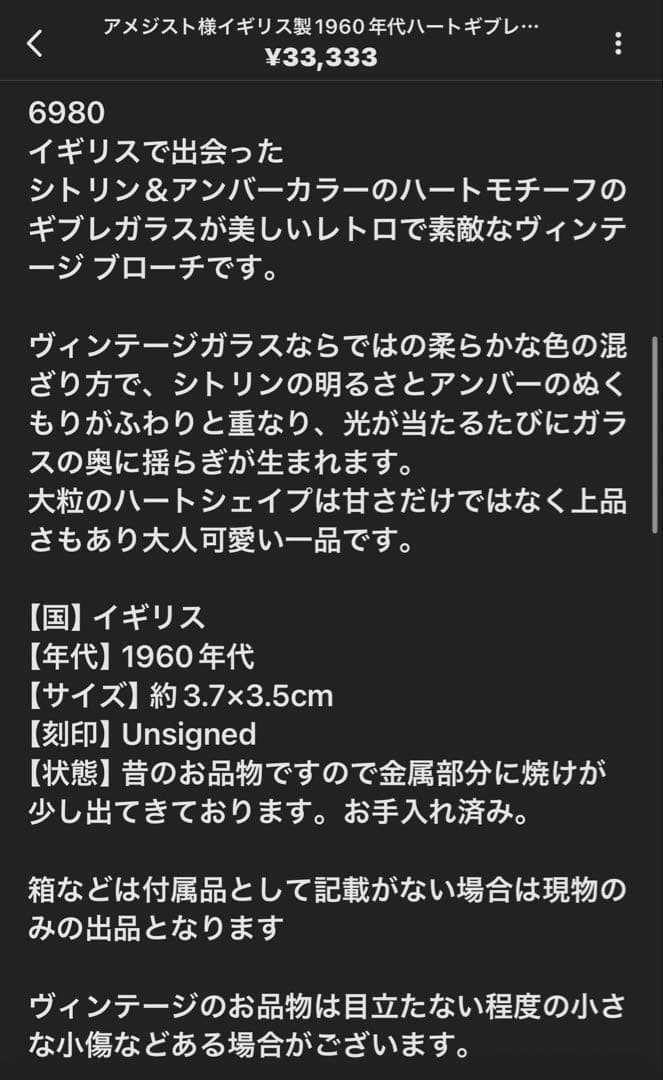 アメジスト様イギリス製1960年代ハートギブレ…
¥33,333

6980
イギリスで出会った
シトリン＆アンバーカラーのハートモチーフのギブレガラスが美しいレトロで素敵なヴィンテージ ブローチです。

ヴィンテージガラスならではの柔らかな色の混ざり方で、シトリンの明るさとアンバーのぬくもりがふわりと重なり、光が当たるたびにガラスの奥に揺らぎが生まれます。
大粒のハートシェイプは甘さだけではなく上品さもあり大人可愛い一品です。

【国】イギリス
【年代】1960年代
【サイズ】約3.7×3.5cm
【刻印】Unsigned
【状態】昔のお品物ですので金属部分に焼けが少し出てきております。お手入れ済み。

箱などは付属品として記載がない場合は現物のみの出品となります

ヴィンテージのお品物は目立たない程度の小さな小傷などある場合がございます。